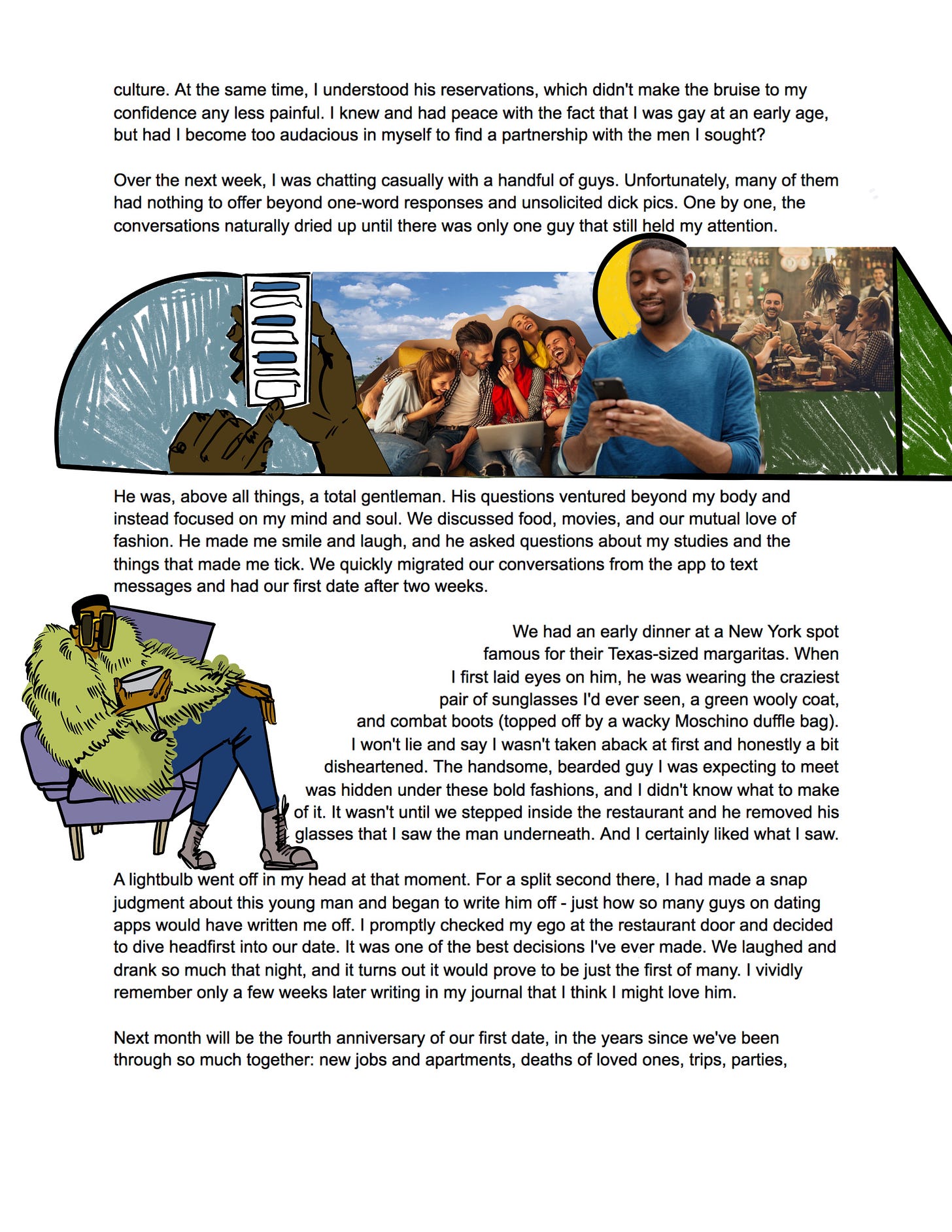 culture. At the same time, I understood his reservations, which didn't make the bruise to my confidence any less painful. I knew and had peace with the fact that I was gay at an early age, but had I become too audacious in myself to find a partnership with the men I sought?

Over the next week, I was chatting casually with a handful of guys. Unfortunately, many of them had nothing to offer beyond one-word responses and unsolicited dick pics. One by one, the conversations naturally dried up until there was only one guy that still held my attention.

He was, above all things, a total gentleman. His questions ventured beyond my body and instead focused on my mind and soul. We discussed food, movies, and our mutual love of fashion. He made me smile and laugh, and he asked questions about my studies and the things that made me tick. We quickly migrated our conversations from the app to text messages and had our first date after two weeks.

We had an early dinner at a New York spot famous for their Texas-sized margaritas. When I first laid eyes on him, he was wearing the craziest pair of sunglasses I'd ever seen, a green wooly coat, and combat boots (topped off by a wacky Moschino duffle bag). I won't lie and say I wasn't taken aback at first and honestly a bit disheartened. The handsome, bearded guy I was expecting to meet was hidden under these bold fashions, and I didn't know what to make of it. It wasn't until we stepped inside the restaurant and he removed his glasses that I saw the man underneath. And I certainly liked what I saw.

A lightbulb went off in my head at that moment. For a split second there, I had made a snap judgment about this young man and began to write him off - just how so many guys on dating apps would have written me off. I promptly checked my ego at the restaurant door and decided to dive headfirst into our date. It was one of the best decisions I've ever made. We laughed and drank so much that night, and it turns out it would prove to be just the first of many. I vividly remember only a few weeks later writing in my journal that I think I might love him.

Next month will be the fourth anniversary of our first date, in the years since we've been through so much together: new jobs and apartments, deaths of loved ones, trips, parties,